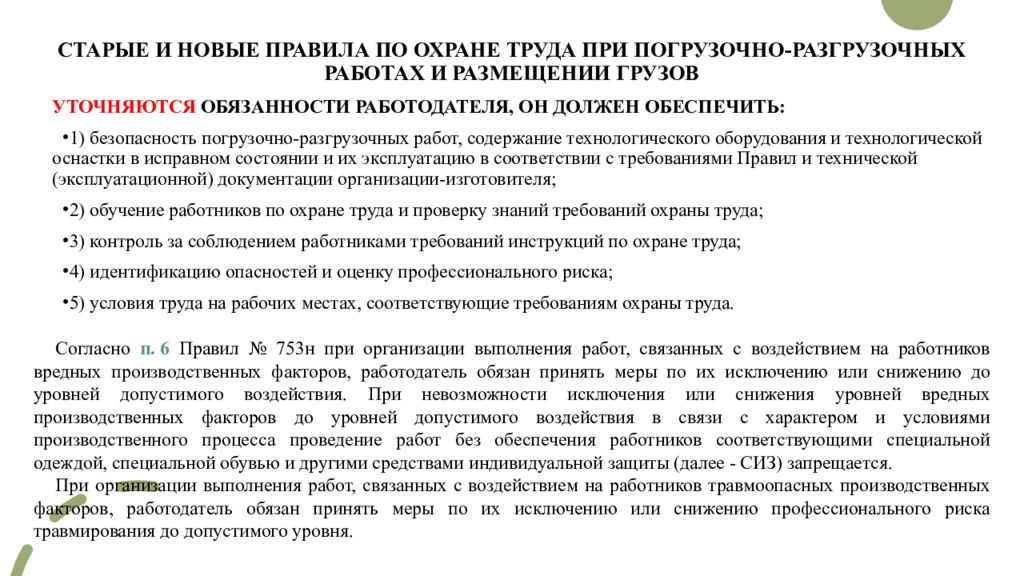 СТАРЫЕ И НОВЫЕ ПРАВИЛА ПО ОХРАНЕ ТРУДА ПРИ ПОГРУЗОЧНО-РАЗГРУЗОЧНЫХ РАБОТАХ И РАЗМЕЩЕНИИ ГРУЗОВ

УТОЧНЯЮТСЯ ОБЯЗАННОСТИ РАБОТОДАТЕЛЯ, ОН ДОЛЖЕН ОБЕСПЕЧИТЬ:

•1) безопасность погрузочно-разгрузочных работ, содержание технологического оборудования и технологической оснастки в исправном состоянии и их эксплуатацию в соответствии с требованиями Правил и технической (эксплуатационной) документации организации-изготовителя;

•2) обучение работников по охране труда и проверку знаний требований охраны труда;

•3) контроль за соблюдением работниками требований инструкций по охране труда;

•4) идентификацию опасностей и оценку профессионального риска;

•5) условия труда на рабочих местах, соответствующие требованиям охраны труда.

Согласно п. 6 Правил № 753н при организации выполнения работ, связанных с воздействием на работников вредных производственных факторов, работодатель обязан принять меры по их исключению или снижению до уровней допустимого воздействия. При невозможности исключения или снижения уровней вредных производственных факторов до уровней допустимого воздействия в связи с характером и условиями производственного процесса проведение работ без обеспечения работников соответствующими специальной одеждой, специальной обувью и другими средствами индивидуальной защиты (далее - СИЗ) запрещается.

При организации выполнения работ, связанных с воздействием на работников травмоопасных производственных факторов, работодатель обязан принять меры по их исключению или снижению профессионального риска травмирования до допустимого уровня.